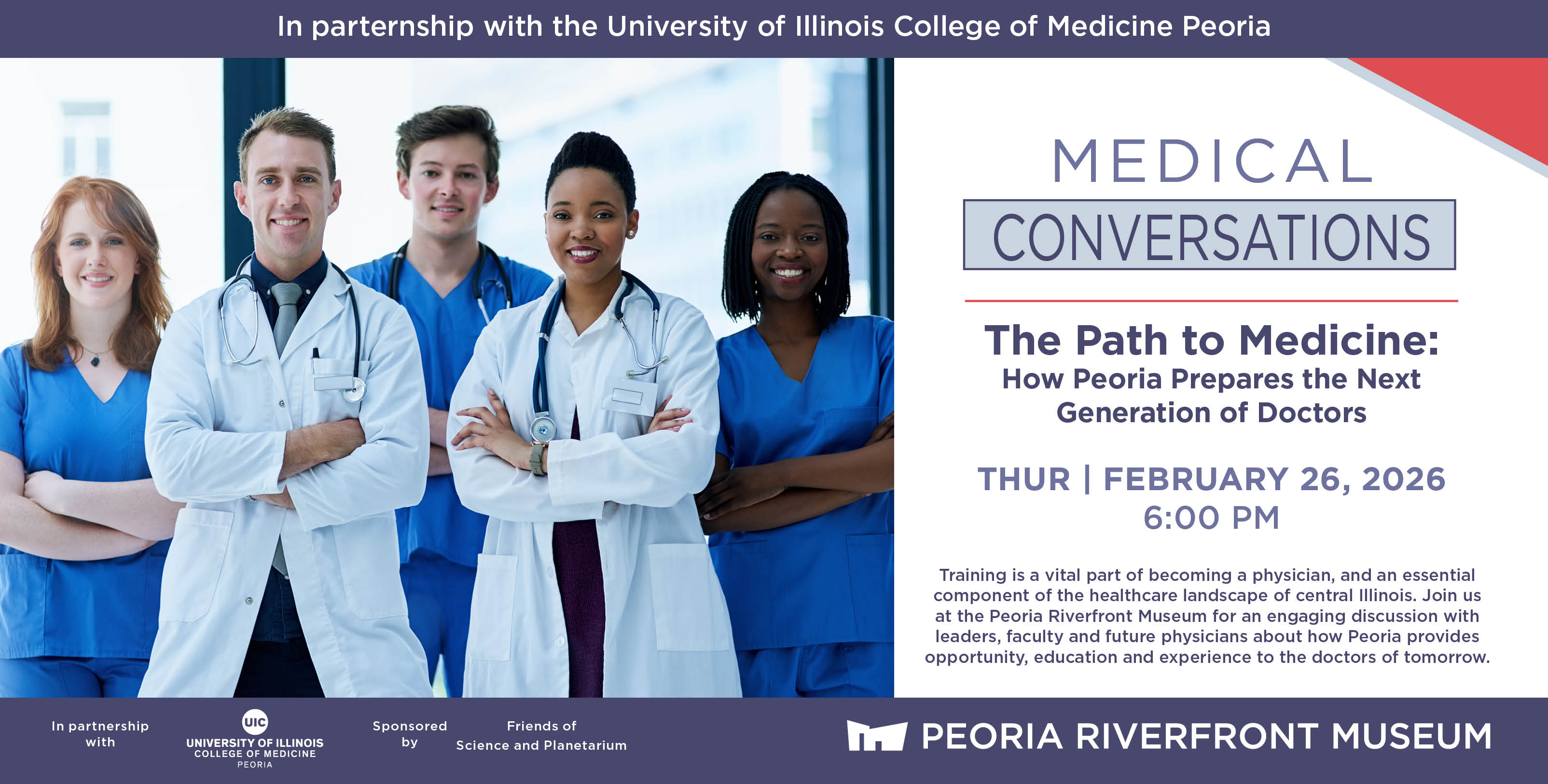 In parternship with the University of Illinois College of Medicine Peoria

MEDICAL

CONVERSATIONS

The Path to Medicine:
How Peoria Prepares the Next Generation of Doctors

THUR | FEBRUARY 26, 2026
6:00 PM

Training is a vital part of becoming a physician, and an essential component of the healthcare landscape of central Illinois. Join us at the Peoria Riverfront Museum for an engaging discussion with leaders, faculty and future physicians about how Peoria provides opportunity, education and experience to the doctors of tomorrow.

In partnership with

UIC
UNIVERSITY OF ILLINOIS
COLLEGE OF MEDICINE
PEORIA

Sponsored by

Friends of
Science and Planetarium

PEORIA RIVERFRONT MUSEUM